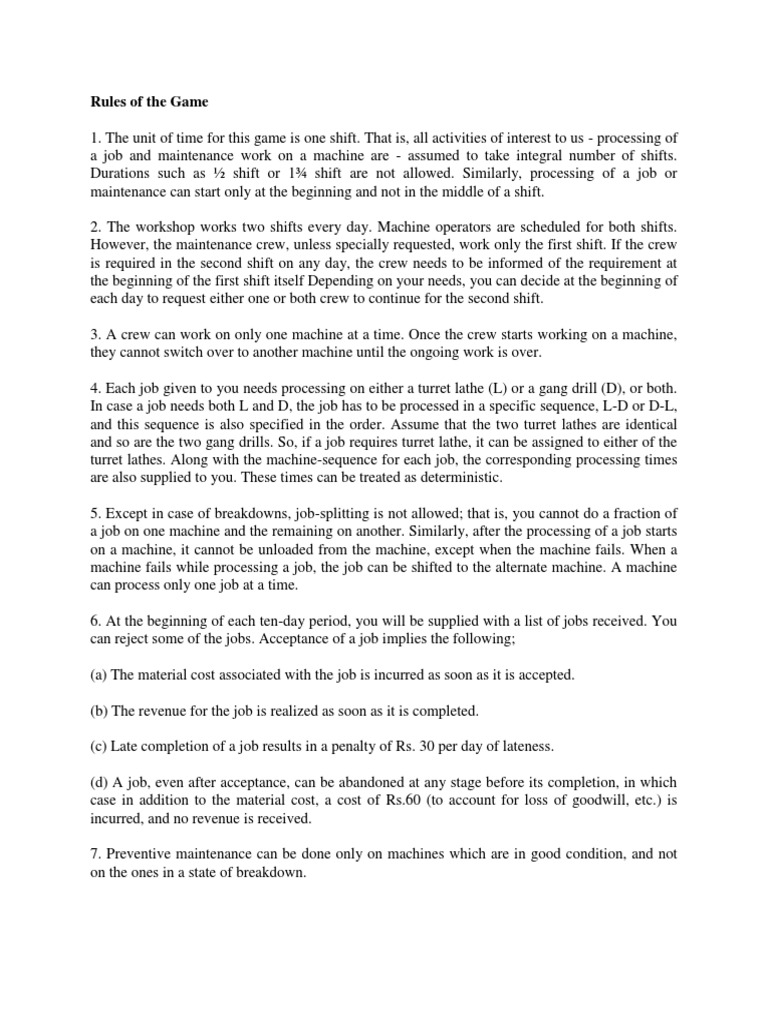 Rules of the Game

1. The unit of time for this game is one shift. That is, all activities of interest to us - processing of a job and maintenance work on a machine are - assumed to take integral number of shifts. Durations such as ½ shift or 1¾ shift are not allowed. Similarly, processing of a job or maintenance can start only at the beginning and not in the middle of a shift.

2. The workshop works two shifts every day. Machine operators are scheduled for both shifts. However, the maintenance crew, unless specially requested, work only the first shift. If the crew is required in the second shift on any day, the crew needs to be informed of the requirement at the beginning of the first shift itself Depending on your needs, you can decide at the beginning of each day to request either one or both crew to continue for the second shift.

3. A crew can work on only one machine at a time. Once the crew starts working on a machine, they cannot switch over to another machine until the ongoing work is over.

4. Each job given to you needs processing on either a turret lathe (L) or a gang drill (D), or both. In case a job needs both L and D, the job has to be processed in a specific sequence, L-D or D-L, and this sequence is also specified in the order. Assume that the two turret lathes are identical and so are the two gang drills. So, if a job requires turret lathe, it can be assigned to either of the turret lathes. Along with the machine-sequence for each job, the corresponding processing times are also supplied to you. These times can be treated as deterministic.

5. Except in case of breakdowns, job-splitting is not allowed; that is, you cannot do a fraction of a job on one machine and the remaining on another. Similarly, after the processing of a job starts on a machine, it cannot be unloaded from the machine, except when the machine fails. When a machine fails while processing a job, the job can be shifted to the alternate machine. A machine can process only one job at a time.

6. At the beginning of each ten-day period, you will be supplied with a list of jobs received. You can reject some of the jobs. Acceptance of a job implies the following;

(a) The material cost associated with the job is incurred as soon as it is accepted.

(b) The revenue for the job is realized as soon as it is completed.

(c) Late completion of a job results in a penalty of Rs. 30 per day of lateness.

(d) A job, even after acceptance, can be abandoned at any stage before its completion, in which case in addition to the material cost, a cost of Rs.60 (to account for loss of goodwill, etc.) is incurred, and no revenue is received.

7. Preventive maintenance can be done only on machines which are in good condition, and not on the ones in a state of breakdown.